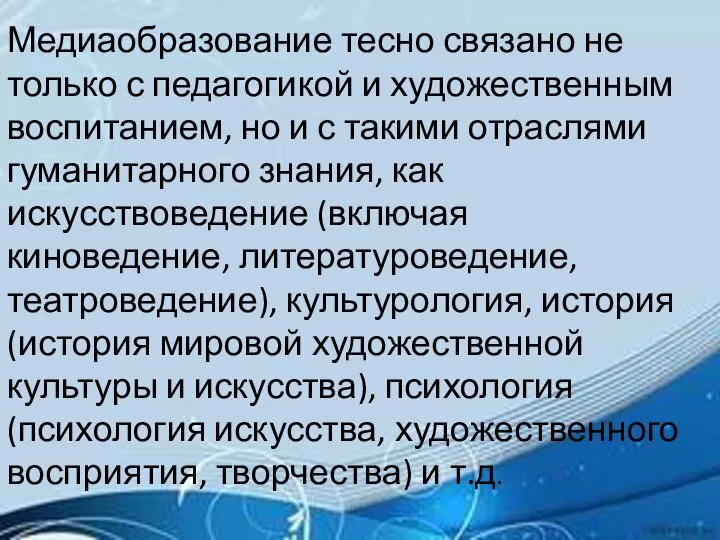 Медиаобразование тесно связано не только с педагогикой и художественным воспитанием, но и с такими отраслями гуманитарного знания, как искусствоведение (включая киноведение, литературоведение, театроведение), культурология, история (история мировой художественной культуры и искусства), психология (психология искусства, художественного восприятия, творчества) и т.д.